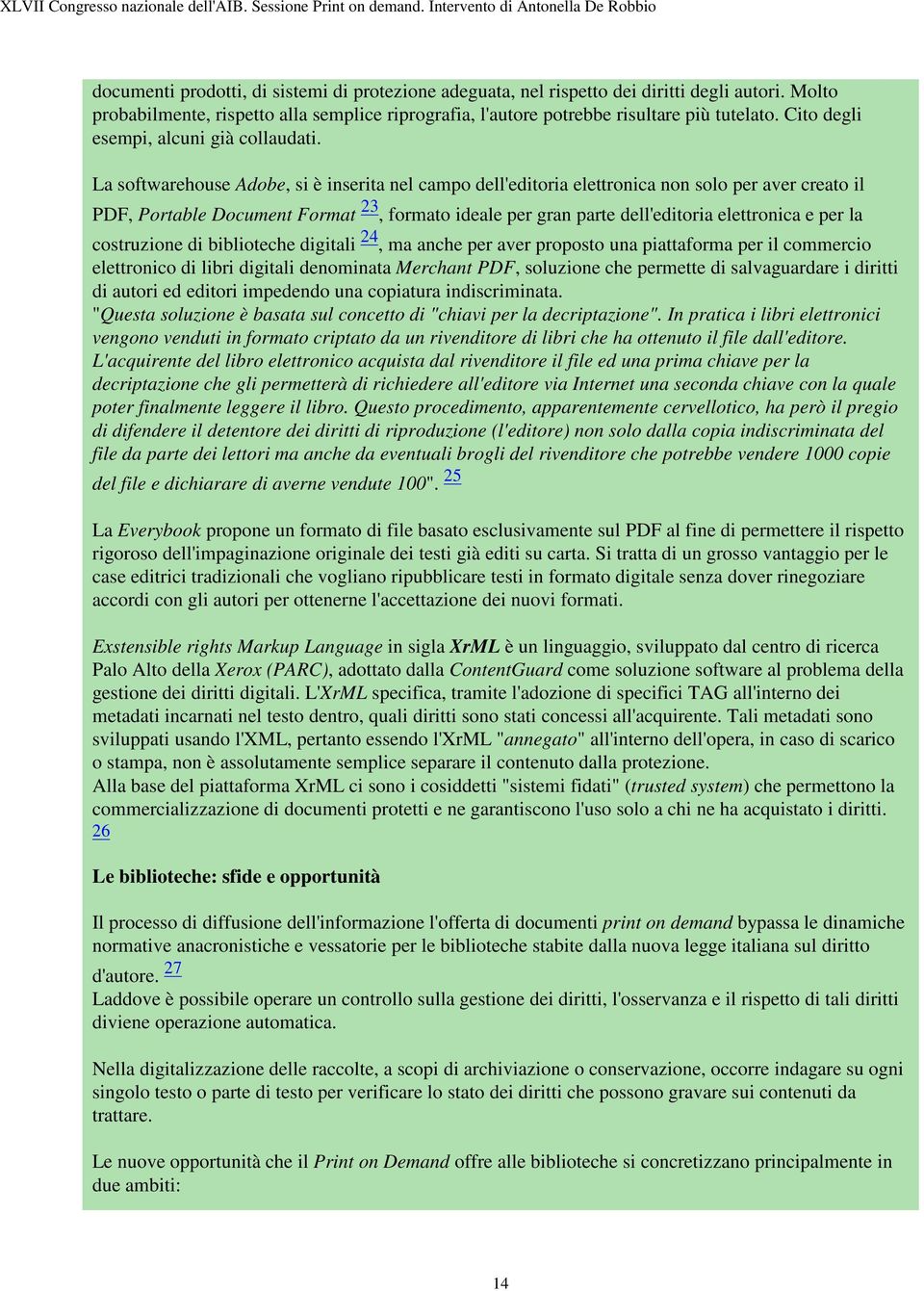 XLVII Congresso nazionale dell'AIB. Sessione Print on demand. Intervento di Antonella De Robbio

documenti prodotti, di sistemi di protezione adeguata, nel rispetto dei diritti degli autori. Molto probabilmente, rispetto alla semplice riprografia, l'autore potrebbe risultare più tutelato. Cito degli esempi, alcuni già collaudati.

La softwarehouse Adobe, si è inserita nel campo dell'editoria elettronica non solo per aver creato il PDF, Portable Document Format 23, formato ideale per gran parte dell'editoria elettronica e per la costruzione di biblioteche digitali 24, ma anche per aver proposto una piattaforma per il commercio elettronico di libri digitali denominata Merchant PDF, soluzione che permette di salvaguardare i diritti di autori ed editori impedendo una copiatura indiscriminata.
"Questa soluzione è basata sul concetto di "chiavi per la decriptazione". In pratica i libri elettronici vengono venduti in formato criptato da un rivenditore di libri che ha ottenuto il file dall'editore. L'acquirente del libro elettronico acquista dal rivenditore il file ed una prima chiave per la decriptazione che gli permetterà di richiedere all'editore via Internet una seconda chiave con la quale poter finalmente leggere il libro. Questo procedimento, apparentemente cervellotico, ha però il pregio di difendere il detentore dei diritti di riproduzione (l'editore) non solo dalla copia indiscriminata del file da parte dei lettori ma anche da eventuali brogli del rivenditore che potrebbe vendere 1000 copie del file e dichiarare di averne vendute 100". 25

La Everybook propone un formato di file basato esclusivamente sul PDF al fine di permettere il rispetto rigoroso dell'impaginazione originale dei testi già editi su carta. Si tratta di un grosso vantaggio per le case editrici tradizionali che vogliano ripubblicare testi in formato digitale senza dover rinegoziare accordi con gli autori per ottenerne l'accettazione dei nuovi formati.

Exstensible rights Markup Language in sigla XrML è un linguaggio, sviluppato dal centro di ricerca Palo Alto della Xerox (PARC), adottato dalla ContentGuard come soluzione software al problema della gestione dei diritti digitali. L'XrML specifica, tramite l'adozione di specifici TAG all'interno dei metadati incarnati nel testo dentro, quali diritti sono stati concessi all'acquirente. Tali metadati sono sviluppati usando l'XML, pertanto essendo l'XrML "annegato" all'interno dell'opera, in caso di scarico o stampa, non è assolutamente semplice separare il contenuto dalla protezione.
Alla base del piattaforma XrML ci sono i cosiddetti "sistemi fidati" (trusted system) che permettono la commercializzazione di documenti protetti e ne garantiscono l'uso solo a chi ne ha acquistato i diritti. 26

Le biblioteche: sfide e opportunità

Il processo di diffusione dell'informazione l'offerta di documenti print on demand bypassa le dinamiche normative anacronistiche e vessatorie per le biblioteche stabite dalla nuova legge italiana sul diritto d'autore. 27
Laddove è possibile operare un controllo sulla gestione dei diritti, l'osservanza e il rispetto di tali diritti diviene operazione automatica.

Nella digitalizzazione delle raccolte, a scopi di archiviazione o conservazione, occorre indagare su ogni singolo testo o parte di testo per verificare lo stato dei diritti che possono gravare sui contenuti da trattare.

Le nuove opportunità che il Print on Demand offre alle biblioteche si concretizzano principalmente in due ambiti:

14